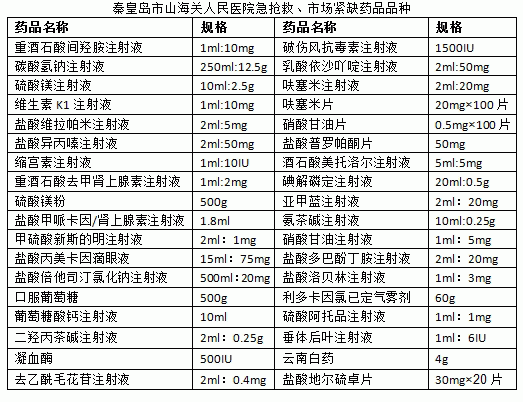 秦皇岛市山海关人民医院急抢救、市场紧缺药品品种

| 药品名称 | 规格 | 药品名称 | 规格 |
|---|---|---|---|
| 重酒石酸间羟胺注射液 | 1ml:10mg | 破伤风抗毒素注射液 | 1500IU |
| 碳酸氢钠注射液 | 250ml:12.5g | 乳酸依沙吖啶注射液 | 2ml:50mg |
| 硫酸镁注射液 | 10ml:2.5g | 呋塞米注射液 | 2ml:20mg |
| 维生素 K1 注射液 | 1ml:10mg | 呋塞米片 | 20mg×100 片 |
| 盐酸维拉帕米注射液 | 2ml:5mg | 硝酸甘油片 | 0.5mg×100 片 |
| 盐酸异丙嗪注射液 | 2ml:50mg | 盐酸普罗帕酮片 | 50mg |
| 缩宫素注射液 | 1ml:10IU | 酒石酸美托洛尔注射液 | 5ml:5mg |
| 重酒石酸去甲肾上腺素注射液 | 1ml:2mg | 碘解磷定注射液 | 20ml:0.5g |
| 硫酸镁粉 | 500g | 亚甲蓝注射液 | 2ml：20mg |
| 盐酸甲哌卡因/肾上腺素注射液 | 1.8ml | 氨茶碱注射液 | 10ml:0.25g |
| 甲硫酸新斯的明注射液 | 2ml：1mg | 硝酸甘油注射液 | 1ml：5mg |
| 盐酸丙美卡因滴眼液 | 15ml：75mg | 盐酸多巴酚丁胺注射液 | 2ml：20mg |
| 盐酸倍他司汀氯化钠注射液 | 500ml：20mg | 盐酸洛贝林注射液 | 1ml：3mg |
| 口服葡萄糖 | 500g | 利多卡因氯已定气雾剂 | 60g |
| 葡萄糖酸钙注射液 | 10ml | 硫酸阿托品注射液 | 1ml：1mg |
| 二羟丙茶碱注射液 | 2ml：0.25g | 垂体后叶注射液 | 1ml：6IU |
| 凝血酶 | 500IU | 云南白药 | 4g |
| 去乙酰毛花苷注射液 | 2ml：0.4mg | 盐酸地尔硫卓片 | 30mg×20 片 |